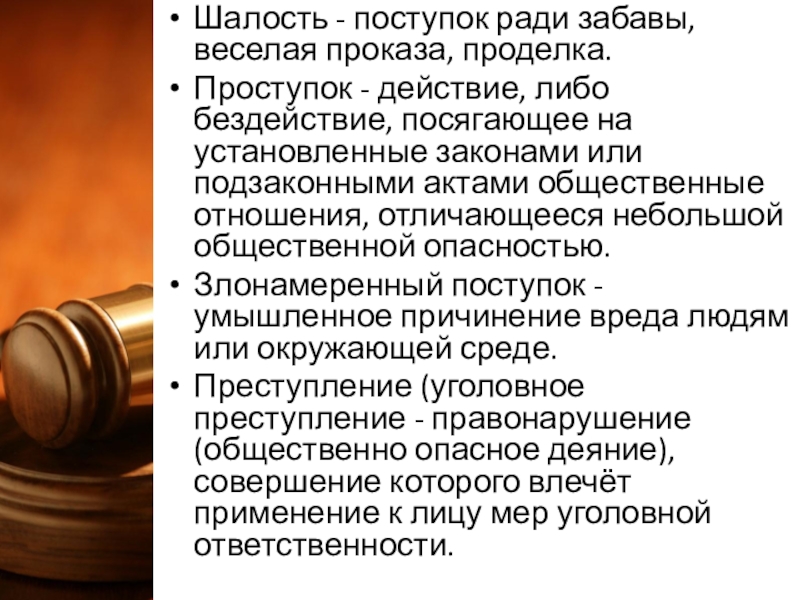 • Шалость - поступок ради забавы, веселая проказа, проделка.
• Проступок - действие, либо бездействие, посягающее на установленные законами или подзаконными актами общественные отношения, отличающееся небольшой общественной опасностью.
• Злонамеренный поступок - умышленное причинение вреда людям или окружающей среде.
• Преступление (уголовное преступление - правонарушение (общественно опасное деяние), совершение которого влечёт применение к лицу мер уголовной ответственности.